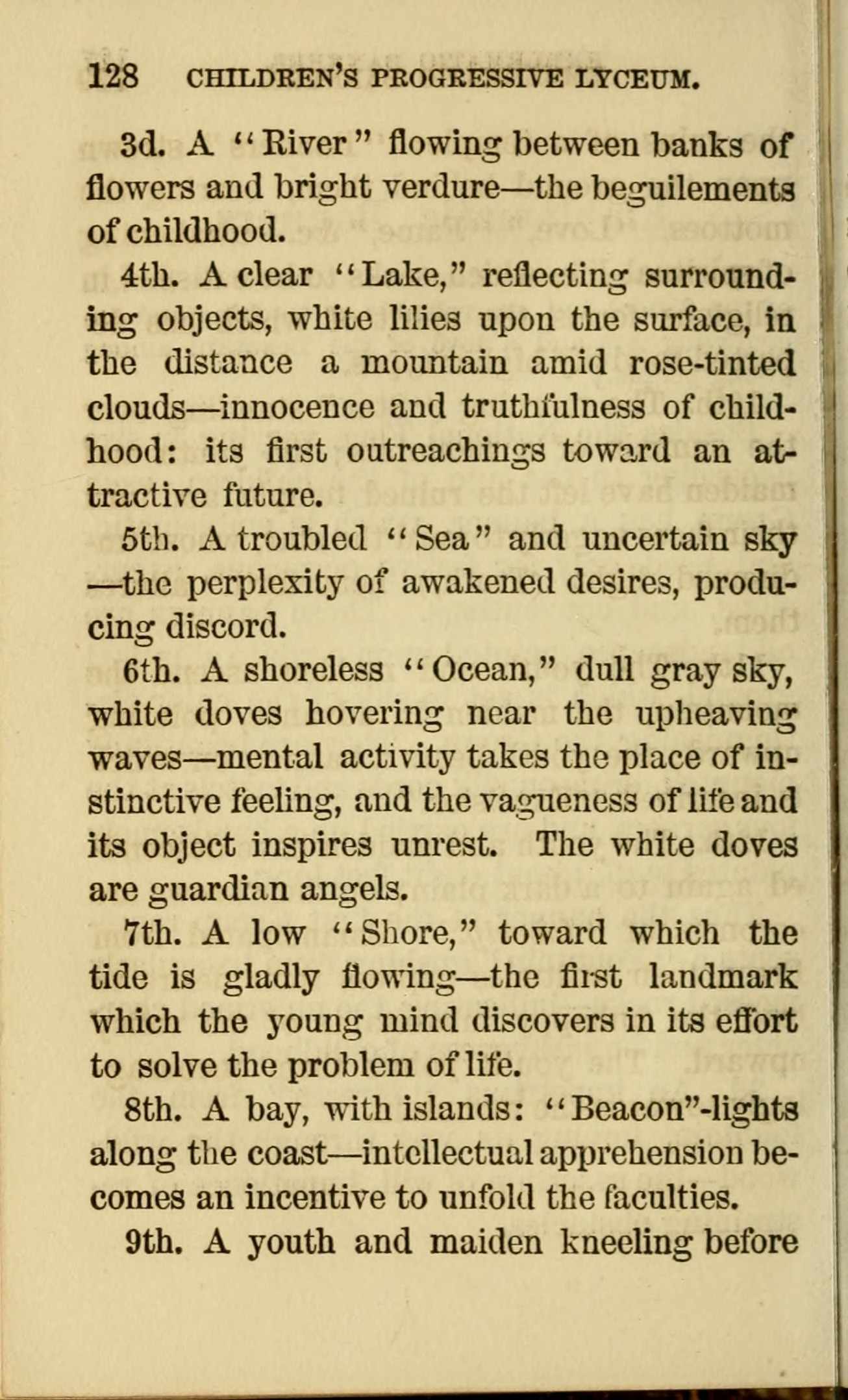 128 CHILDREN'S PROGRESSIVE LYCEUM.

3d. A "River" flowing between banks of flowers and bright verdure—the beguilements of childhood.

4th. A clear "Lake," reflecting surrounding objects, white lilies upon the surface, in the distance a mountain amid rose-tinted clouds—innocence and truthfulness of childhood: its first outreachings toward an attractive future.

5th. A troubled "Sea" and uncertain sky—the perplexity of awakened desires, producing discord.

6th. A shoreless "Ocean," dull gray sky, white doves hovering near the upheaving waves—mental activity takes the place of instinctive feeling, and the vagueness of life and its object inspires unrest. The white doves are guardian angels.

7th. A low "Shore," toward which the tide is gladly flowing—the first landmark which the young mind discovers in its effort to solve the problem of life.

8th. A bay, with islands: "Beacon"-lights along the coast—intellectual apprehension becomes an incentive to unfold the faculties.

9th. A youth and maiden kneeling before